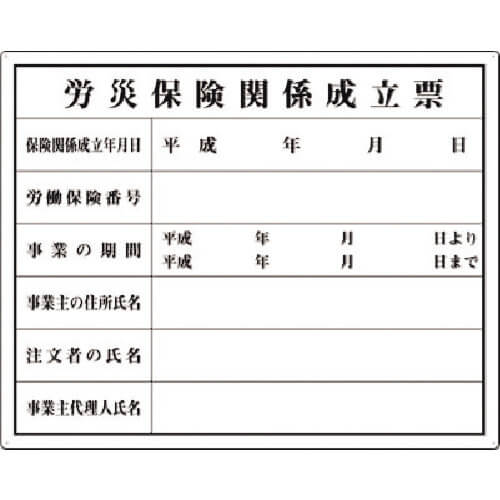 労災保険関係成立票

保険関係成立年月日 平成 年 月 日

労働保険番号

事業の期間 平成 年 月 日より
平成 年 月 日まで

事業主の住所氏名

注文者の氏名

事業主代理人氏名